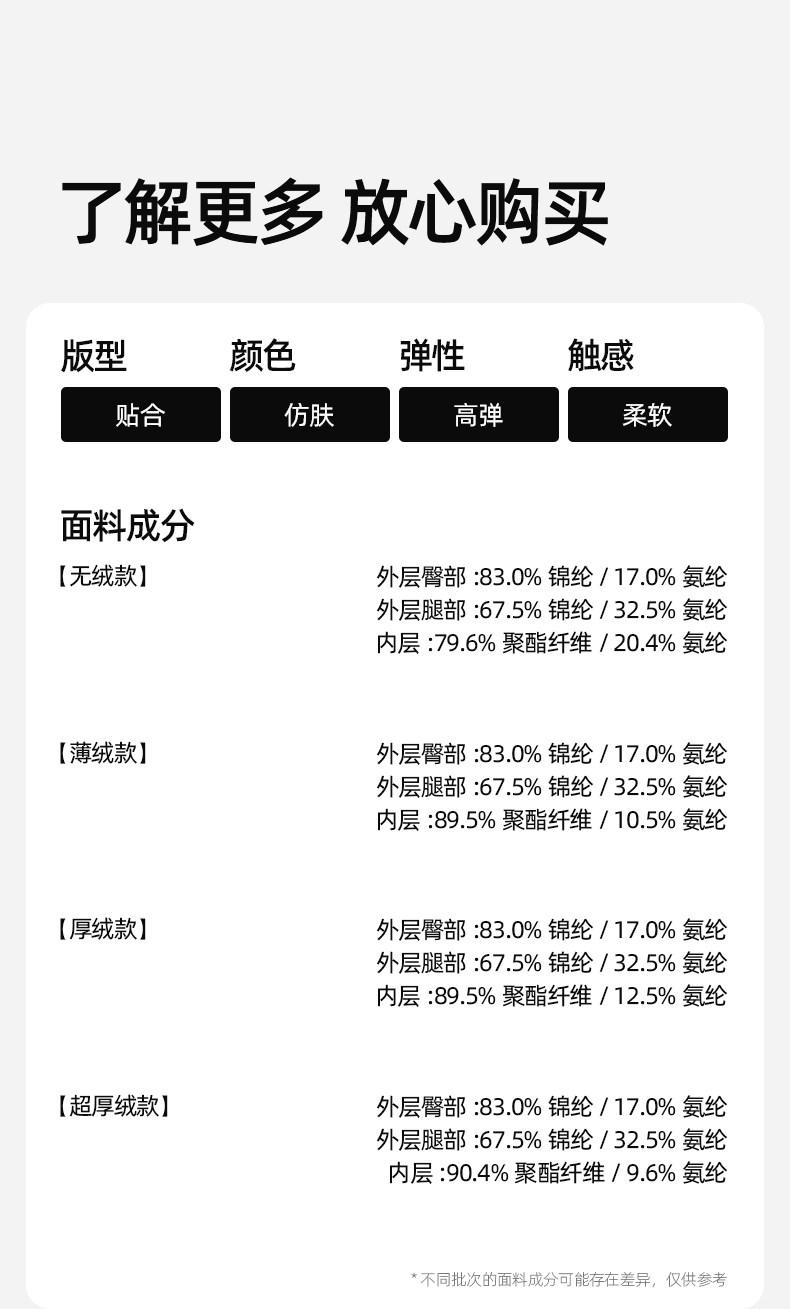 了解更多 放心购买

| 版型 | 颜色 | 弹性 | 触感 |
|---|---|---|---|
| 贴合 | 仿肤 | 高弹 | 柔软 |

面料成分

【无绒款】
外层臀部 :83.0% 锦纶 / 17.0% 氨纶
外层腿部 :67.5% 锦纶 / 32.5% 氨纶
内层 :79.6% 聚酯纤维 / 20.4% 氨纶

【薄绒款】
外层臀部 :83.0% 锦纶 / 17.0% 氨纶
外层腿部 :67.5% 锦纶 / 32.5% 氨纶
内层 :89.5% 聚酯纤维 / 10.5% 氨纶

【厚绒款】
外层臀部 :83.0% 锦纶 / 17.0% 氨纶
外层腿部 :67.5% 锦纶 / 32.5% 氨纶
内层 :89.5% 聚酯纤维 / 12.5% 氨纶

【超厚绒款】
外层臀部 :83.0% 锦纶 / 17.0% 氨纶
外层腿部 :67.5% 锦纶 / 32.5% 氨纶
内层 :90.4% 聚酯纤维 / 9.6% 氨纶

* 不同批次的面料成分可能存在差异，仅供参考